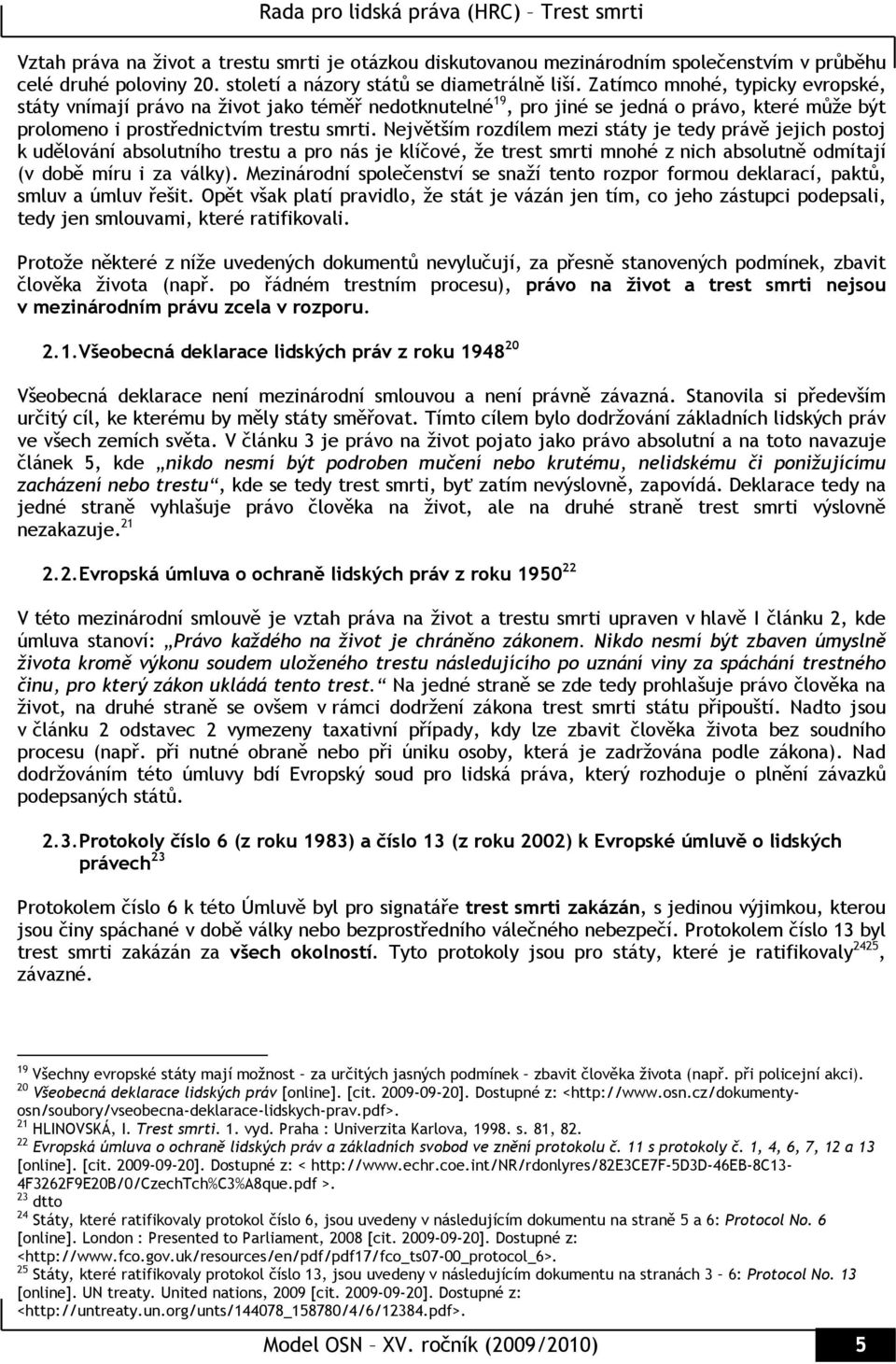 Rada pro lidská práva (HRC) – Trest smrti

Vztah práva na život a trestu smrti je otázkou diskutovanou mezinárodním společenstvím v průběhu celé druhé poloviny 20. století a názory států se diametrálně liší. Zatímco mnohé, typicky evropské, státy vnímají právo na život jako téměř nedotknutelné$^{19}$, pro jiné se jedná o právo, které může být prolomeno i prostřednictvím trestu smrti. Největším rozdílem mezi státy je tedy právě jejich postoj k udělování absolutního trestu a pro nás je klíčové, že trest smrti mnohé z nich absolutně odmítají (v době míru i za války). Mezinárodní společenství se snaží tento rozpor formou deklarací, paktů, smluv a úmluv řešit. Opět však platí pravidlo, že stát je vázán jen tím, co jeho zástupci podepsali, tedy jen smlouvami, které ratifikovali.

Protože některé z níže uvedených dokumentů nevylučují, za přesně stanovených podmínek, zbavit člověka života (např. po řádném trestním procesu), právo na život a trest smrti nejsou v mezinárodním právu zcela v rozporu.

2.1. Všeobecná deklarace lidských práv z roku 1948$^{20}$

Všeobecná deklarace není mezinárodní smlouvou a není právně závazná. Stanovila si především určitý cíl, ke kterému by měly státy směřovat. Tímto cílem bylo dodržování základních lidských práv ve všech zemích světa. V článku 3 je právo na život pojato jako právo absolutní a na toto navazuje článek 5, kde „nikdo nesmí být podroben mučení nebo krutému, nelidskému či ponižujícímu zacházení nebo trestu“, kde se tedy trest smrti, byť zatím nevýslovně, zapovídá. Deklarace tedy na jedné straně vyhlašuje právo člověka na život, ale na druhé straně trest smrti výslovně nezakazuje.$^{21}$

2.2. Evropská úmluva o ochraně lidských práv z roku 1950$^{22}$

V této mezinárodní smlouvě je vztah práva na život a trestu smrti upraven v hlavě I článku 2, kde úmluva stanoví: „Právo každého na život je chráněno zákonem. Nikdo nesmí být zbaven úmyslně života kromě výkonu soudem uloženého trestu následujícího po uznání viny za spáchání trestného činu, pro který zákon ukládá tento trest.“ Na jedné straně se zde tedy prohlašuje právo člověka na život, na druhé straně se ovšem v rámci dodržení zákona trest smrti státu připouští. Nadto jsou v článku 2 odstavec 2 vymezeny taxativní případy, kdy lze zbavit člověka života bez soudního procesu (např. při nutné obraně nebo při úniku osoby, která je zadržována podle zákona). Nad dodržováním této úmluvy bdí Evropský soud pro lidská práva, který rozhoduje o plnění závazků podepsaných států.

2.3. Protokoly číslo 6 (z roku 1983) a číslo 13 (z roku 2002) k Evropské úmluvě o lidských právech$^{23}$

Protokolem číslo 6 k této Úmluvě byl pro signatáře trest smrti zakázán, s jedinou výjimkou, kterou jsou činy spáchané v době války nebo bezprostředního válečného nebezpečí. Protokolem číslo 13 byl trest smrti zakázán za všech okolností. Tyto protokoly jsou pro státy, které je ratifikovaly$^{2425}$, závazné.

$^{19}$ Všechny evropské státy mají možnost – za určitých jasných podmínek – zbavit člověka života (např. při policejní akci).
$^{20}$ Všeobecná deklarace lidských práv [online]. [cit. 2009-09-20]. Dostupné z: <http://www.osn.cz/dokumenty-osn/soubory/vseobecna-deklarace-lidskych-prav.pdf>.
$^{21}$ HLINOVSKÁ, I. Trest smrti. 1. vyd. Praha : Univerzita Karlova, 1998. s. 81, 82.
$^{22}$ Evropská úmluva o ochraně lidských práv a základních svobod ve znění protokolu č. 11 s protokoly č. 1, 4, 6, 7, 12 a 13 [online]. [cit. 2009-09-20]. Dostupné z: < http://www.echr.coe.int/NR/rdonlyres/82E3CE7F-5D3D-46EB-8C13-4F3262F9E20B/0/CzechTch%C3%A8que.pdf >.
$^{23}$ dtto
$^{24}$ Státy, které ratifikovaly protokol číslo 6, jsou uvedeny v následujícím dokumentu na straně 5 a 6: Protocol No. 6 [online]. London : Presented to Parliament, 2008 [cit. 2009-09-20]. Dostupné z: <http://www.fco.gov.uk/resources/en/pdf/pdf17/fco_ts07-00_protocol_6>.
$^{25}$ Státy, které ratifikovaly protokol číslo 13, jsou uvedeny v následujícím dokumentu na stranách 3 – 6: Protocol No. 13 [online]. UN treaty. United nations, 2009 [cit. 2009-09-20]. Dostupné z: <http://untreaty.un.org/unts/144078_158780/4/6/12384.pdf>.

Model OSN – XV. ročník (2009/2010) 5